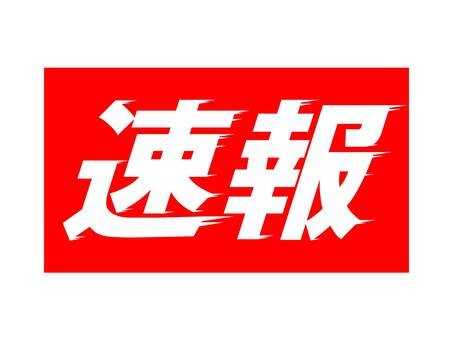 速報